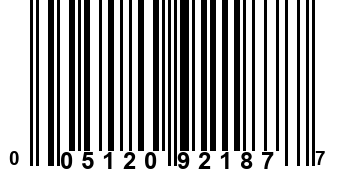 0 05120 92187 7